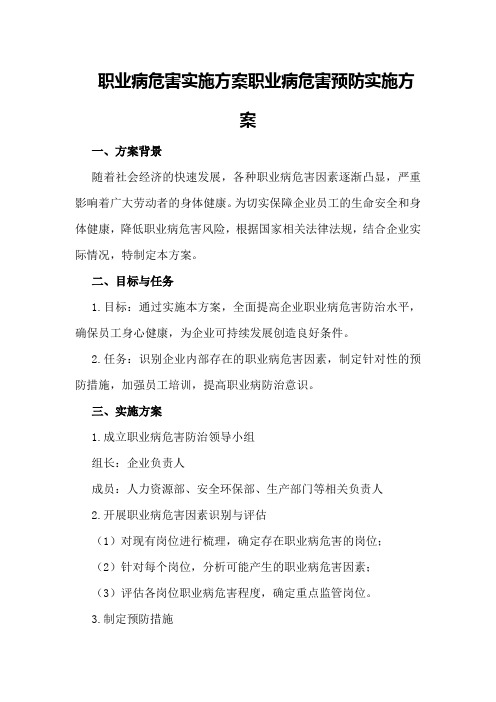 职业病危害实施方案职业病危害预防实施方案

一、方案背景

随着社会经济的快速发展，各种职业病危害因素逐渐凸显，严重影响着广大劳动者的身体健康。为切实保障企业员工的生命安全和身体健康，降低职业病危害风险，根据国家相关法律法规，结合企业实际情况，特制定本方案。

二、目标与任务

1.目标：通过实施本方案，全面提高企业职业病危害防治水平，确保员工身心健康，为企业可持续发展创造良好条件。

2.任务：识别企业内部存在的职业病危害因素，制定针对性的预防措施，加强员工培训，提高职业病防治意识。

三、实施方案

1.成立职业病危害防治领导小组

组长：企业负责人

成员：人力资源部、安全环保部、生产部门等相关负责人

2.开展职业病危害因素识别与评估

（1）对现有岗位进行梳理，确定存在职业病危害的岗位；

（2）针对每个岗位，分析可能产生的职业病危害因素；

（3）评估各岗位职业病危害程度，确定重点监管岗位。

3.制定预防措施